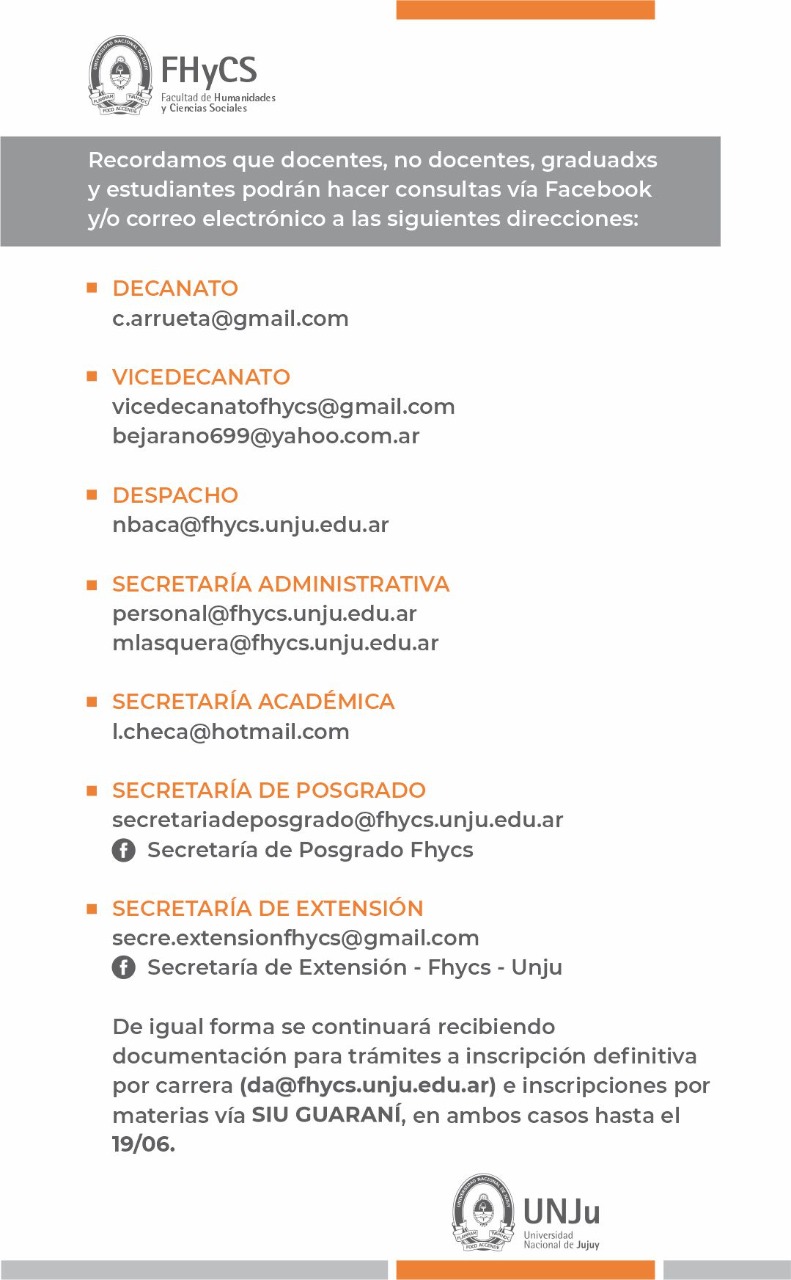 FHyCS
Facultad de Humanidades y Ciencias Sociales

Recordamos que docentes, no docentes, graduadxs y estudiantes podrán hacer consultas vía Facebook y/o correo electrónico a las siguientes direcciones:

DECANATO
c.arrueta@gmail.com

VICEDECANATO
vicedecanatofhycs@gmail.com
bejarano699@yahoo.com.ar

DESPACHO
nbaca@fhycs.unju.edu.ar

SECRETARÍA ADMINISTRATIVA
personal@fhycs.unju.edu.ar
mlasquera@fhycs.unju.edu.ar

SECRETARÍA ACADÉMICA
l.checa@hotmail.com

SECRETARÍA DE POSGRADO
secretariadeposgrado@fhycs.unju.edu.ar
Secretaría de Posgrado Fhycs

SECRETARÍA DE EXTENSIÓN
secre.extensionfhycs@gmail.com
Secretaría de Extensión - Fhycs - Unju

De igual forma se continuará recibiendo documentación para trámites a inscripción definitiva por carrera (da@fhycs.unju.edu.ar) e inscripciones por materias vía SIU GUARANÍ, en ambos casos hasta el 19/06.

UNJu
Universidad Nacional de Jujuy